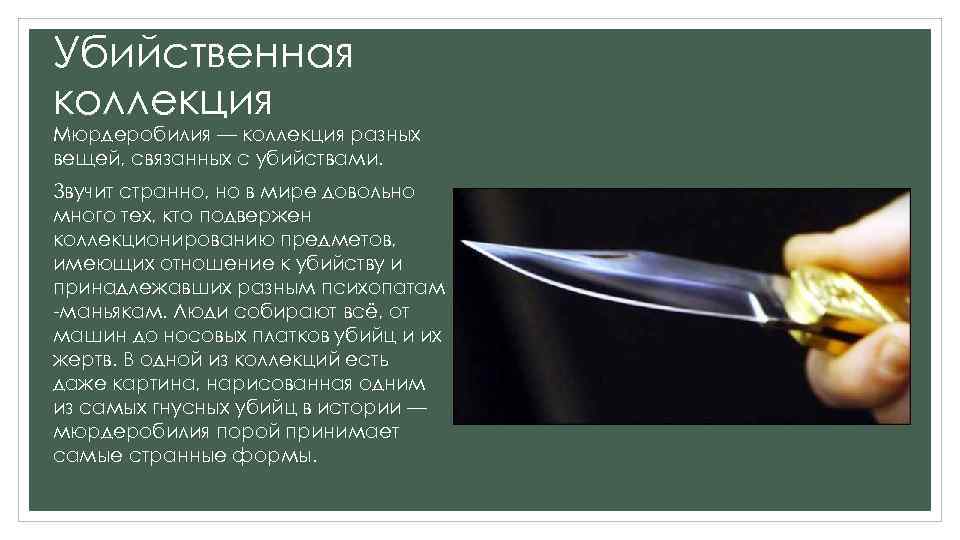 Убийственная коллекция

Мюрдеробилия — коллекция разных вещей, связанных с убийствами.

Звучит странно, но в мире довольно много тех, кто подвержен коллекционированию предметов, имеющих отношение к убийству и принадлежавших разным психопатам -маньякам. Люди собирают всё, от машин до носовых платков убийц и их жертв. В одной из коллекций есть даже картина, нарисованная одним из самых гнусных убийц в истории — мюрдеробилия порой принимает самые странные формы.